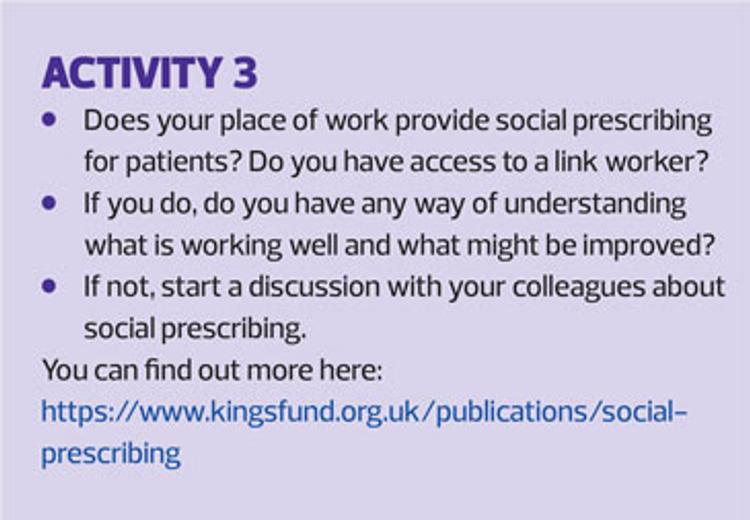 ACTIVITY 3

• Does your place of work provide social prescribing for patients? Do you have access to a link worker?
• If you do, do you have any way of understanding what is working well and what might be improved?
• If not, start a discussion with your colleagues about social prescribing.

You can find out more here:
https://www.kingsfund.org.uk/publications/social-prescribing